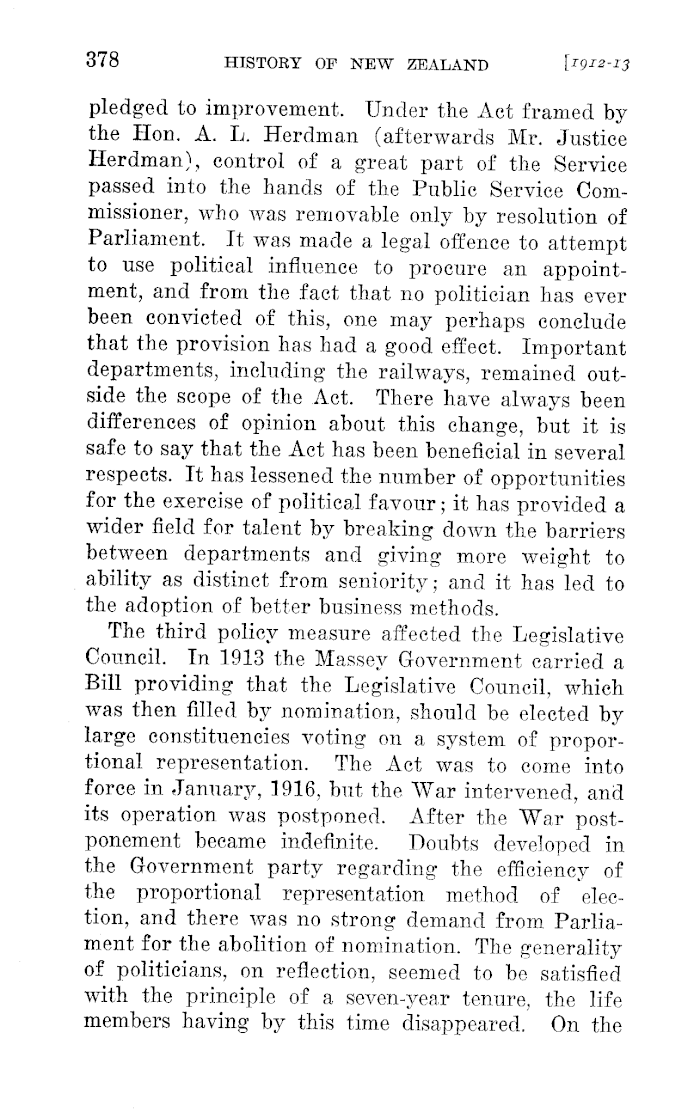 378 HISTORY OF NEW ZEALAND [1912-13

pledged to improvement. Under the Act framed by the Hon. A. L. Herdman (afterwards Mr. Justice Herdman), control of a great part of the Service passed into the hands of the Public Service Commissioner, who was removable only by resolution of Parliament. It was made a legal offence to attempt to use political influence to procure an appointment, and from the fact that no politician has ever been convicted of this, one may perhaps conclude that the provision has had a good effect. Important departments, including the railways, remained outside the scope of the Act. There have always been differences of opinion about this change, but it is safe to say that the Act has been beneficial in several respects. It has lessened the number of opportunities for the exercise of political favour; it has provided a wider field for talent by breaking down the barriers between departments and giving more weight to ability as distinct from seniority; and it has led to the adoption of better business methods.

The third policy measure affected the Legislative Council. In 1913 the Massey Government carried a Bill providing that the Legislative Council, which was then filled by nomination, should be elected by large constituencies voting on a system of proportional representation. The Act was to come into force in January, 1916, but the War intervened, and its operation was postponed. After the War postponement became indefinite. Doubts developed in the Government party regarding the efficiency of the proportional representation method of election, and there was no strong demand from Parliament for the abolition of nomination. The generality of politicians, on reflection, seemed to be satisfied with the principle of a seven-year tenure, the life members having by this time disappeared. On the